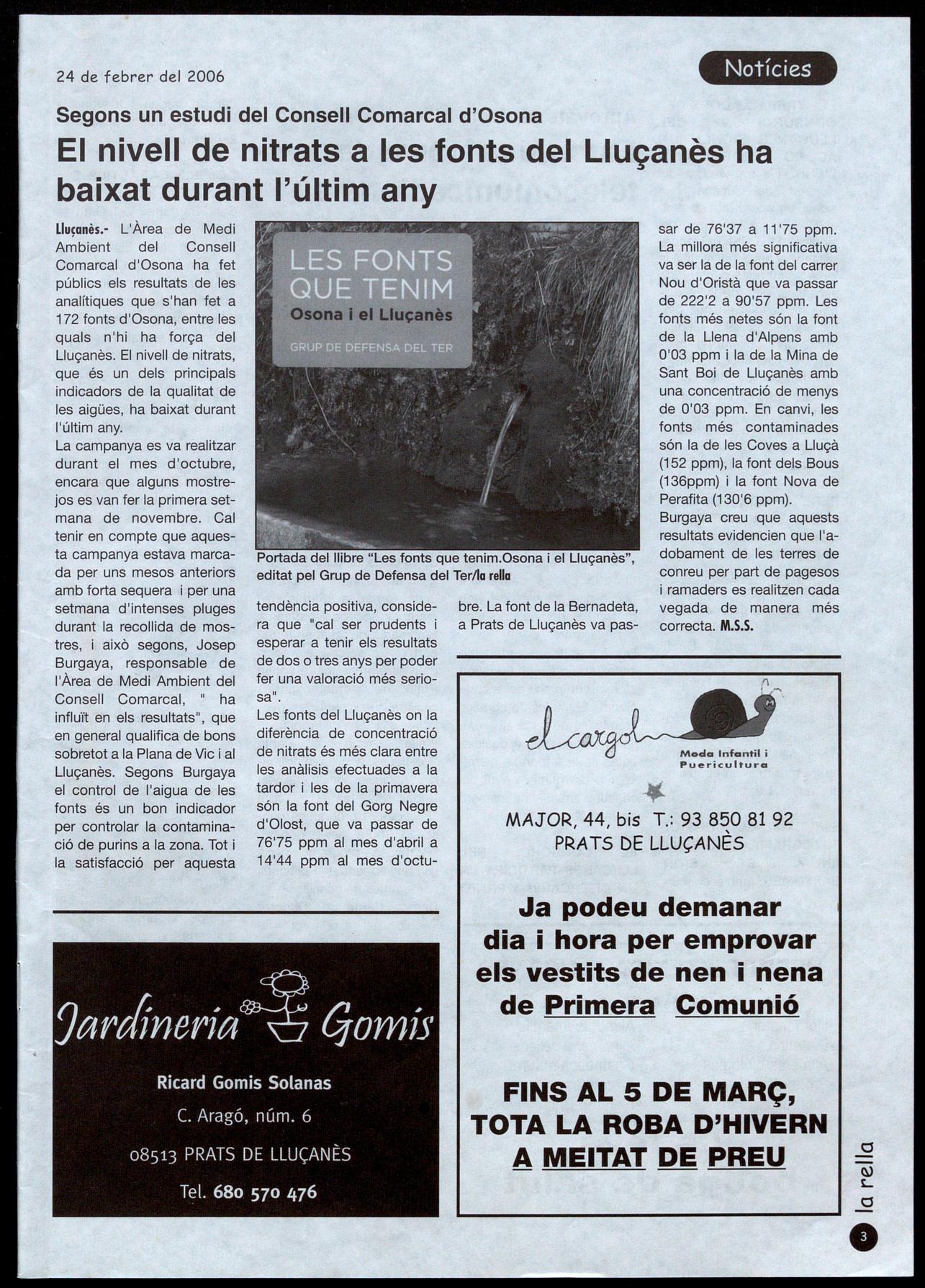 24 de febrer del 2006

Notícies

Segons un estudi del Consell Comarcal d'Osona

El nivell de nitrats a les fonts del Lluçanès ha baixat durant l'últim any

Lluçanès.- L'Àrea de Medi Ambient del Consell Comarcal d'Osona ha fet públics els resultats de les analítiques que s'han fet a 172 fonts d'Osona, entre les quals n'hi ha força del Lluçanès. El nivell de nitrats, que és un dels principals indicadors de la qualitat de les aigües, ha baixat durant l'últim any.
La campanya es va realitzar durant el mes d'octubre, encara que alguns mostrejos es van fer la primera setmana de novembre. Cal tenir en compte que aquesta campanya estava marcada per uns mesos anteriors amb forta sequera i per una setmana d'intenses pluges durant la recollida de mostres, i això segons, Josep Burgaya, responsable de l'Àrea de Medi Ambient del Consell Comarcal, " ha influït en els resultats", que en general qualifica de bons sobretot a la Plana de Vic i al Lluçanès. Segons Burgaya el control de l'aigua de les fonts és un bon indicador per controlar la contaminació de purins a la zona. Tot i la satisfacció per aquesta tendència positiva, considera que "cal ser prudents i esperar a tenir els resultats de dos o tres anys per poder fer una valoració més seriosa".
Les fonts del Lluçanès on la diferència de concentració de nitrats és més clara entre les anàlisis efectuades a la tardor i les de la primavera són la font del Gorg Negre d'Olost, que va passar de 76'75 ppm al mes d'abril a 14'44 ppm al mes d'octubre. La font de la Bernadeta, a Prats de Lluçanès va passar de 76'37 a 11'75 ppm. La millora més significativa va ser la de la font del carrer Nou d'Oristà que va passar de 222'2 a 90'57 ppm. Les fonts més netes són la font de la Llena d'Alpens amb 0'03 ppm i la de la Mina de Sant Boi de Lluçanès amb una concentració de menys de 0'03 ppm. En canvi, les fonts més contaminades són la de les Coves a Lluçà (152 ppm), la font dels Bous (136ppm) i la font Nova de Perafita (130'6 ppm).
Burgaya creu que aquests resultats evidencien que l'adobament de les terres de conreu per part de pagesos i ramaders es realitzen cada vegada de manera més correcta. M.S.S.

LES FONTS QUE TENIM
Osona i el Lluçanès
GRUP DE DEFENSA DEL TER

Portada del llibre "Les fonts que tenim.Osona i el Lluçanès", editat pel Grup de Defensa del Ter/la rella

Jardineria Gomis
Ricard Gomis Solanas
C. Aragó, núm. 6
08513 PRATS DE LLUÇANÈS
Tel. 680 570 476

el cargol
Moda Infantil i Puericultura
MAJOR, 44, bis T.: 93 850 81 92
PRATS DE LLUÇANÈS

Ja podeu demanar dia i hora per emprovar els vestits de nen i nena de Primera Comunió

FINS AL 5 DE MARÇ, TOTA LA ROBA D'HIVERN A MEITAT DE PREU

la rella
3